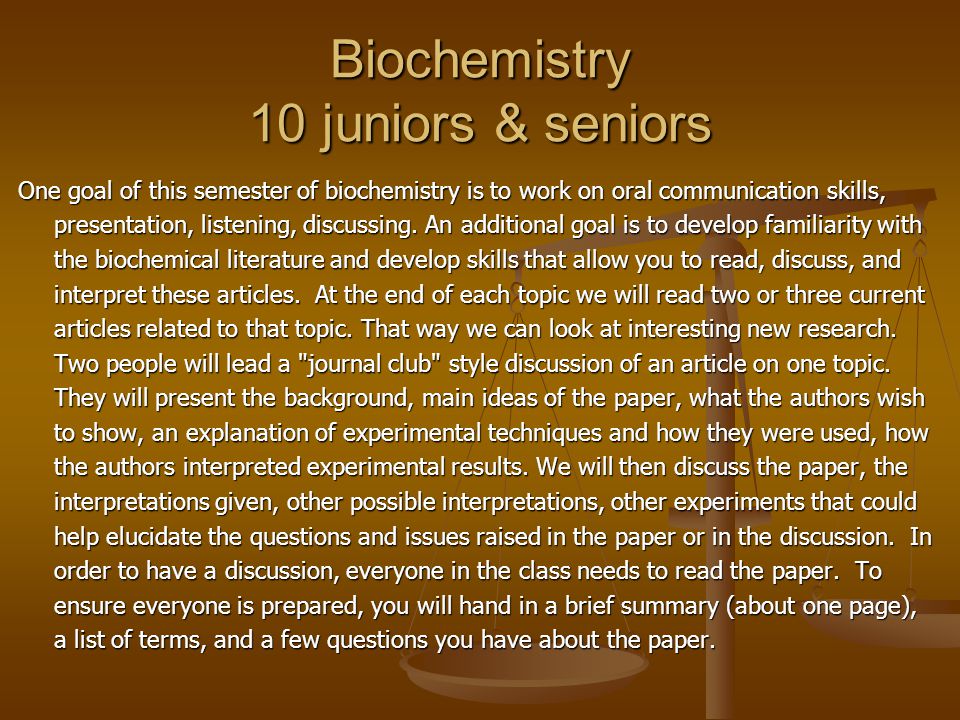 Biochemistry
10 juniors & seniors

One goal of this semester of biochemistry is to work on oral communication skills, presentation, listening, discussing. An additional goal is to develop familiarity with the biochemical literature and develop skills that allow you to read, discuss, and interpret these articles.  At the end of each topic we will read two or three current articles related to that topic. That way we can look at interesting new research. Two people will lead a "journal club" style discussion of an article on one topic. They will present the background, main ideas of the paper, what the authors wish to show, an explanation of experimental techniques and how they were used, how the authors interpreted experimental results. We will then discuss the paper, the interpretations given, other possible interpretations, other experiments that could help elucidate the questions and issues raised in the paper or in the discussion.  In order to have a discussion, everyone in the class needs to read the paper.  To ensure everyone is prepared, you will hand in a brief summary (about one page), a list of terms, and a few questions you have about the paper.